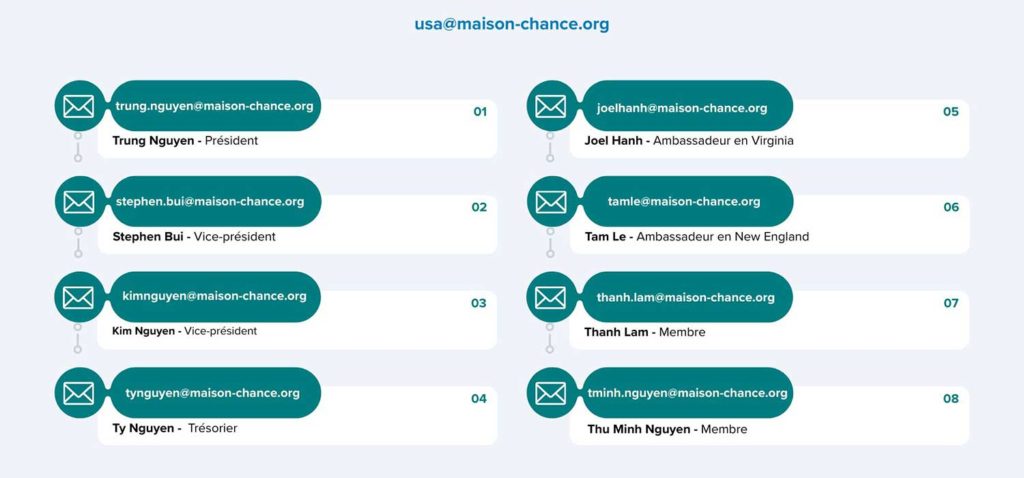 usa@maison-chance.org

trung.nguyen@maison-chance.org
01
Trung Nguyen - Président

stephen.bui@maison-chance.org
02
Stephen Bui - Vice-président

kimnguyen@maison-chance.org
03
Kim Nguyen - Vice-président

tynguyen@maison-chance.org
04
Ty Nguyen - Trésorier

joelhanh@maison-chance.org
05
Joel Hanh - Ambassadeur en Virginia

tamle@maison-chance.org
06
Tam Le - Ambassadeur en New England

thanh.lam@maison-chance.org
07
Thanh Lam - Membre

tminh.nguyen@maison-chance.org
08
Thu Minh Nguyen - Membre